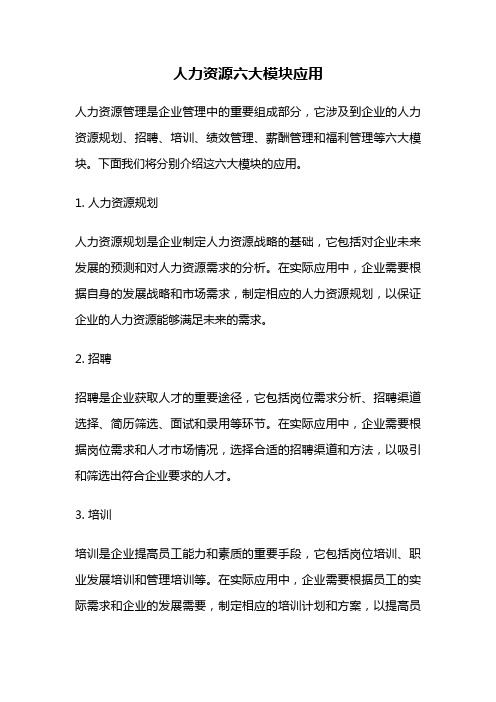 人力资源六大模块应用

人力资源管理是企业管理中的重要组成部分，它涉及到企业的人力资源规划、招聘、培训、绩效管理、薪酬管理和福利管理等六大模块。下面我们将分别介绍这六大模块的应用。

1. 人力资源规划

人力资源规划是企业制定人力资源战略的基础，它包括对企业未来发展的预测和对人力资源需求的分析。在实际应用中，企业需要根据自身的发展战略和市场需求，制定相应的人力资源规划，以保证企业的人力资源能够满足未来的需求。

2. 招聘

招聘是企业获取人才的重要途径，它包括岗位需求分析、招聘渠道选择、简历筛选、面试和录用等环节。在实际应用中，企业需要根据岗位需求和人才市场情况，选择合适的招聘渠道和方法，以吸引和筛选出符合企业要求的人才。

3. 培训

培训是企业提高员工能力和素质的重要手段，它包括岗位培训、职业发展培训和管理培训等。在实际应用中，企业需要根据员工的实际需求和企业的发展需要，制定相应的培训计划和方案，以提高员